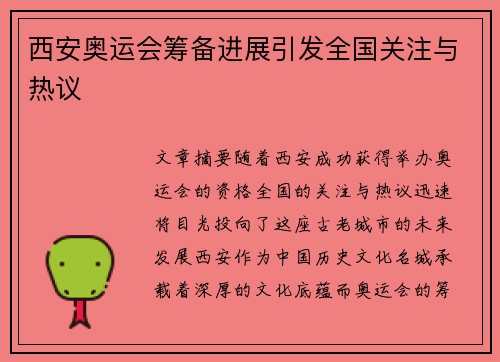 西安奥运会筹备进展引发全国关注与热议

文章摘要随着西安成功获得举办奥运会的资格全国的关注与热议迅速将目光投向了这座古老城市的未来发展西安作为中国历史文化名城承载着深厚的文化底蕴而奥运会的筹